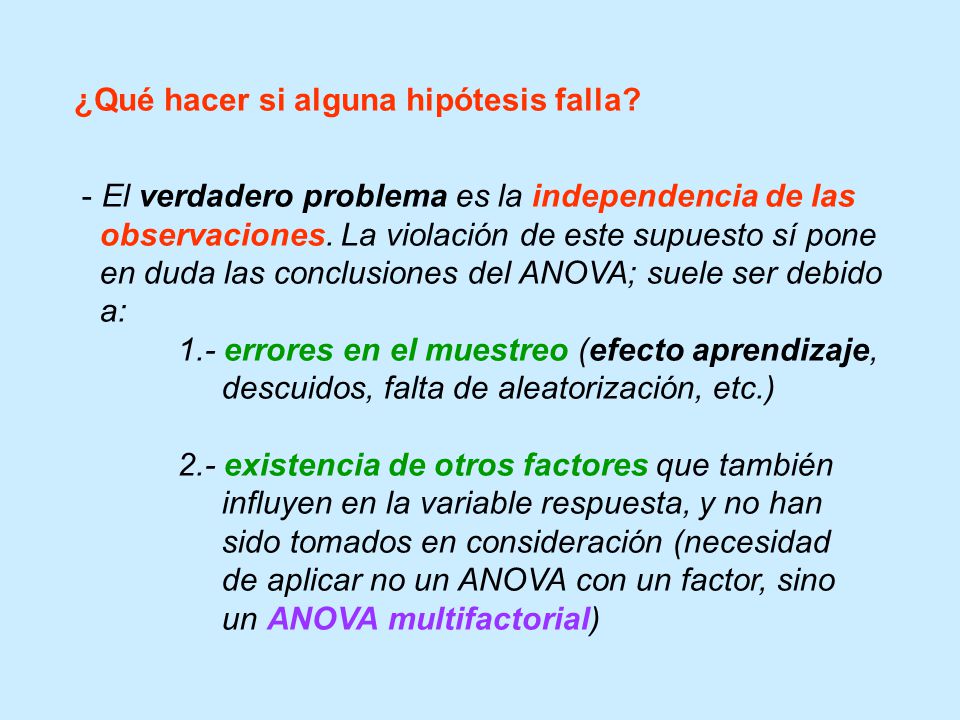 ¿Qué hacer si alguna hipótesis falla?

- El verdadero problema es la independencia de las observaciones. La violación de este supuesto sí pone en duda las conclusiones del ANOVA; suele ser debido a:

1.- errores en el muestreo (efecto aprendizaje, descuidos, falta de aleatorización, etc.)

2.- existencia de otros factores que también influyen en la variable respuesta, y no han sido tomados en consideración (necesidad de aplicar no un ANOVA con un factor, sino un ANOVA multifactorial)